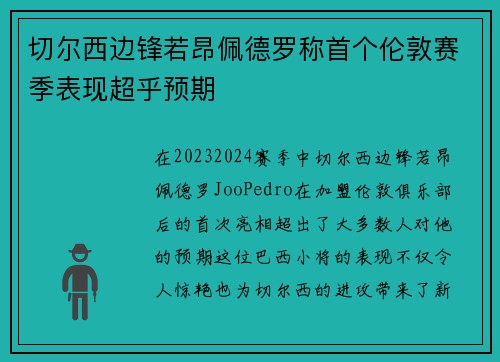 切尔西边锋若昂佩德罗称首个伦敦赛季表现超乎预期

在20232024赛季中切尔西边锋若昂佩德罗JooPedro在加盟伦敦俱乐部后的首次亮相超出了大多数人对他的预期这位巴西小将的表现不仅令人惊艳也为切尔西的进攻带来了新